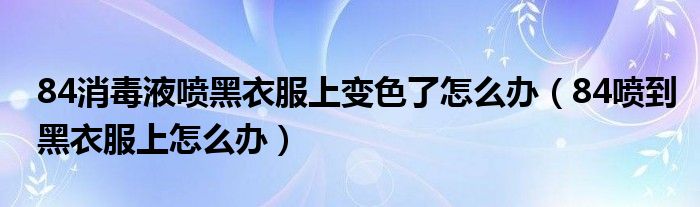 84消毒液喷黑衣服上变色了怎么办（84喷到黑衣服上怎么办）